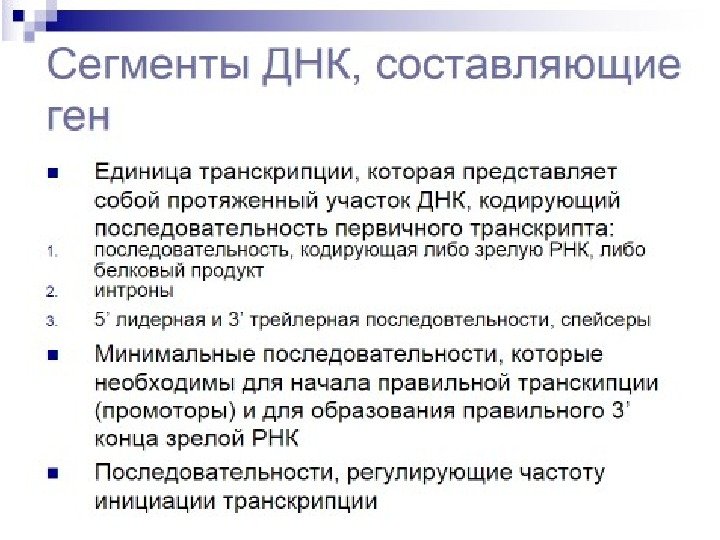 Сегменты ДНК, составляющие ген

Единица транскрипции, которая представляет собой протяженный участок ДНК, кодирующий последовательность первичного транскрипта:

1. последовательность, кодирующая либо зрелую РНК, либо белковый продукт
2. интроны
3. 5' лидерная и 3' трейлерная последовтельности, спейсеры

Минимальные последовательности, которые необходимы для начала правильной транскипции (промоторы) и для образования правильного 3' конца зрелой РНК

Последовательности, регулирующие частоту инициации транскрипции